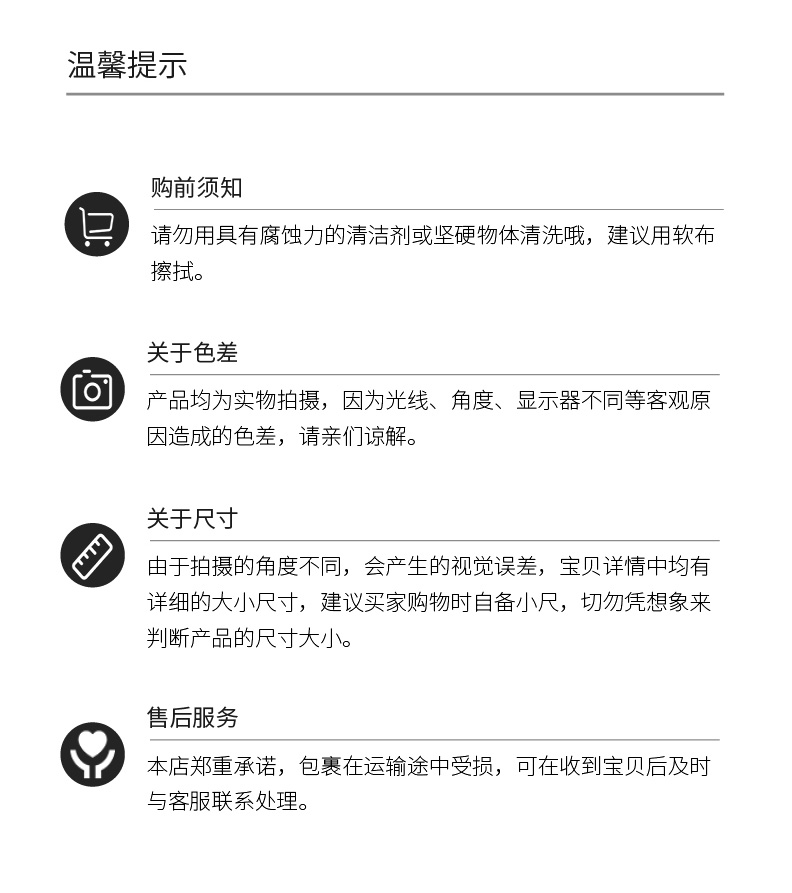 温馨提示

购前须知

请勿用具有腐蚀力的清洁剂或坚硬物体清洗哦，建议用软布擦拭。

关于色差

产品均为实物拍摄，因为光线、角度、显示器不同等客观原因造成的色差，请亲们谅解。

关于尺寸

由于拍摄的角度不同，会产生的视觉误差，宝贝详情中均有详细的大小尺寸，建议买家购物时自备小尺，切勿凭想象来判断产品的尺寸大小。

售后服务

本店郑重承诺，包裹在运输途中受损，可在收到宝贝后及时与客服联系处理。